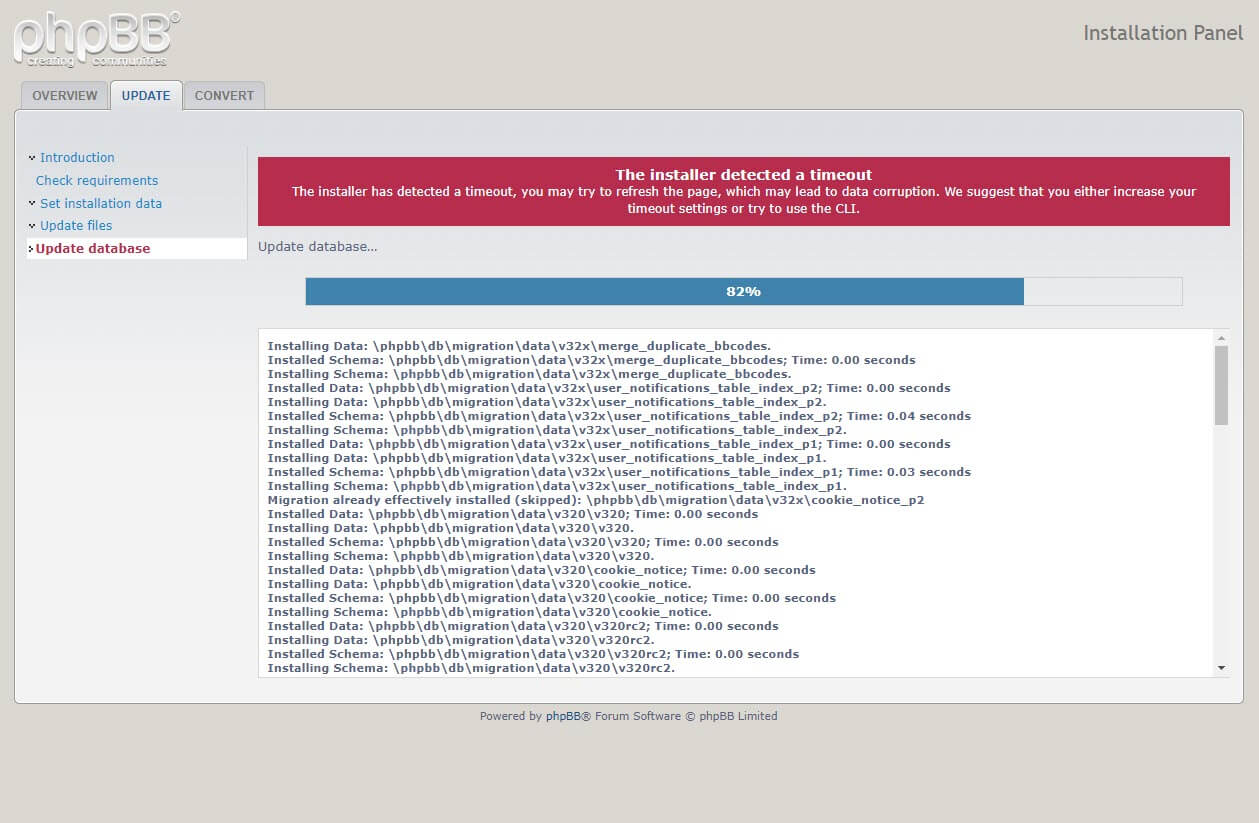 phpBB®
creating communities

Installation Panel

OVERVIEW UPDATE CONVERT

Introduction
Check requirements
Set installation data
Update files
Update database

The installer detected a timeout
The installer has detected a timeout, you may try to refresh the page, which may lead to data corruption. We suggest that you either increase your timeout settings or try to use the CLI.

Update database...

82%

Installing Data: \phpbb\db\migration\data\v32x\merge_duplicate_bbcodes.
Installed Schema: \phpbb\db\migration\data\v32x\merge_duplicate_bbcodes; Time: 0.00 seconds
Installing Schema: \phpbb\db\migration\data\v32x\merge_duplicate_bbcodes.
Installed Data: \phpbb\db\migration\data\v32x\user_notifications_table_index_p2; Time: 0.00 seconds
Installing Data: \phpbb\db\migration\data\v32x\user_notifications_table_index_p2.
Installed Schema: \phpbb\db\migration\data\v32x\user_notifications_table_index_p2; Time: 0.04 seconds
Installing Schema: \phpbb\db\migration\data\v32x\user_notifications_table_index_p2.
Installed Data: \phpbb\db\migration\data\v32x\user_notifications_table_index_p1; Time: 0.00 seconds
Installing Data: \phpbb\db\migration\data\v32x\user_notifications_table_index_p1.
Installed Schema: \phpbb\db\migration\data\v32x\user_notifications_table_index_p1; Time: 0.03 seconds
Installing Schema: \phpbb\db\migration\data\v32x\user_notifications_table_index_p1.
Migration already effectively installed (skipped): \phpbb\db\migration\data\v32x\cookie_notice_p2
Installed Data: \phpbb\db\migration\data\v320\v320; Time: 0.00 seconds
Installing Data: \phpbb\db\migration\data\v320\v320.
Installed Schema: \phpbb\db\migration\data\v320\v320; Time: 0.00 seconds
Installing Schema: \phpbb\db\migration\data\v320\v320.
Installed Data: \phpbb\db\migration\data\v320\cookie_notice; Time: 0.00 seconds
Installing Data: \phpbb\db\migration\data\v320\cookie_notice.
Installed Schema: \phpbb\db\migration\data\v320\cookie_notice; Time: 0.00 seconds
Installing Schema: \phpbb\db\migration\data\v320\cookie_notice.
Installed Data: \phpbb\db\migration\data\v320\v320rc2; Time: 0.00 seconds
Installing Data: \phpbb\db\migration\data\v320\v320rc2.
Installed Schema: \phpbb\db\migration\data\v320\v320rc2; Time: 0.00 seconds
Installing Schema: \phpbb\db\migration\data\v320\v320rc2.

Powered by phpBB® Forum Software © phpBB Limited